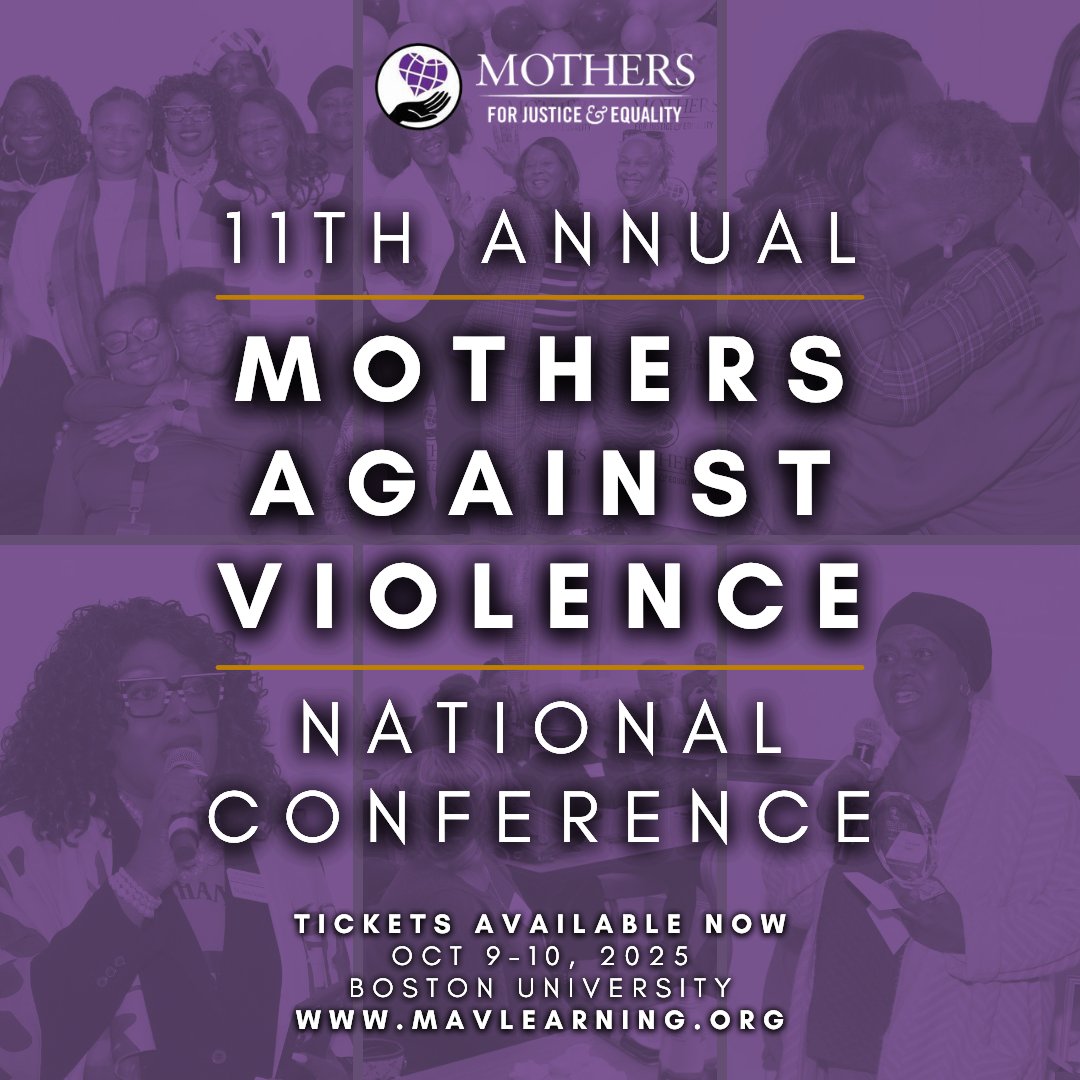 MOTHERS
FOR JUSTICE & EQUALITY

11TH ANNUAL

MOTHERS AGAINST VIOLENCE

NATIONAL CONFERENCE

TICKETS AVAILABLE NOW
OCT 9-10, 2025
BOSTON UNIVERSITY
WWW.MAVLEARNING.ORG